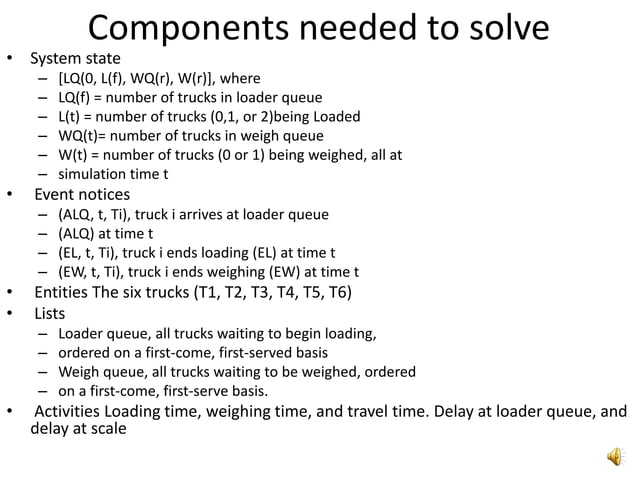 Components needed to solve

• System state
– [LQ(0, L(f), WQ(r), W(r)], where
– LQ(f) = number of trucks in loader queue
– L(t) = number of trucks (0,1, or 2)being Loaded
– WQ(t)= number of trucks in weigh queue
– W(t) = number of trucks (0 or 1) being weighed, all at
– simulation time t
• Event notices
– (ALQ, t, Ti), truck i arrives at loader queue
– (ALQ) at time t
– (EL, t, Ti), truck i ends loading (EL) at time t
– (EW, t, Ti), truck i ends weighing (EW) at time t
• Entities The six trucks (T1, T2, T3, T4, T5, T6)
• Lists
– Loader queue, all trucks waiting to begin loading,
– ordered on a first-come, first-served basis
– Weigh queue, all trucks waiting to be weighed, ordered
– on a first-come, first-serve basis.
• Activities Loading time, weighing time, and travel time. Delay at loader queue, and delay at scale